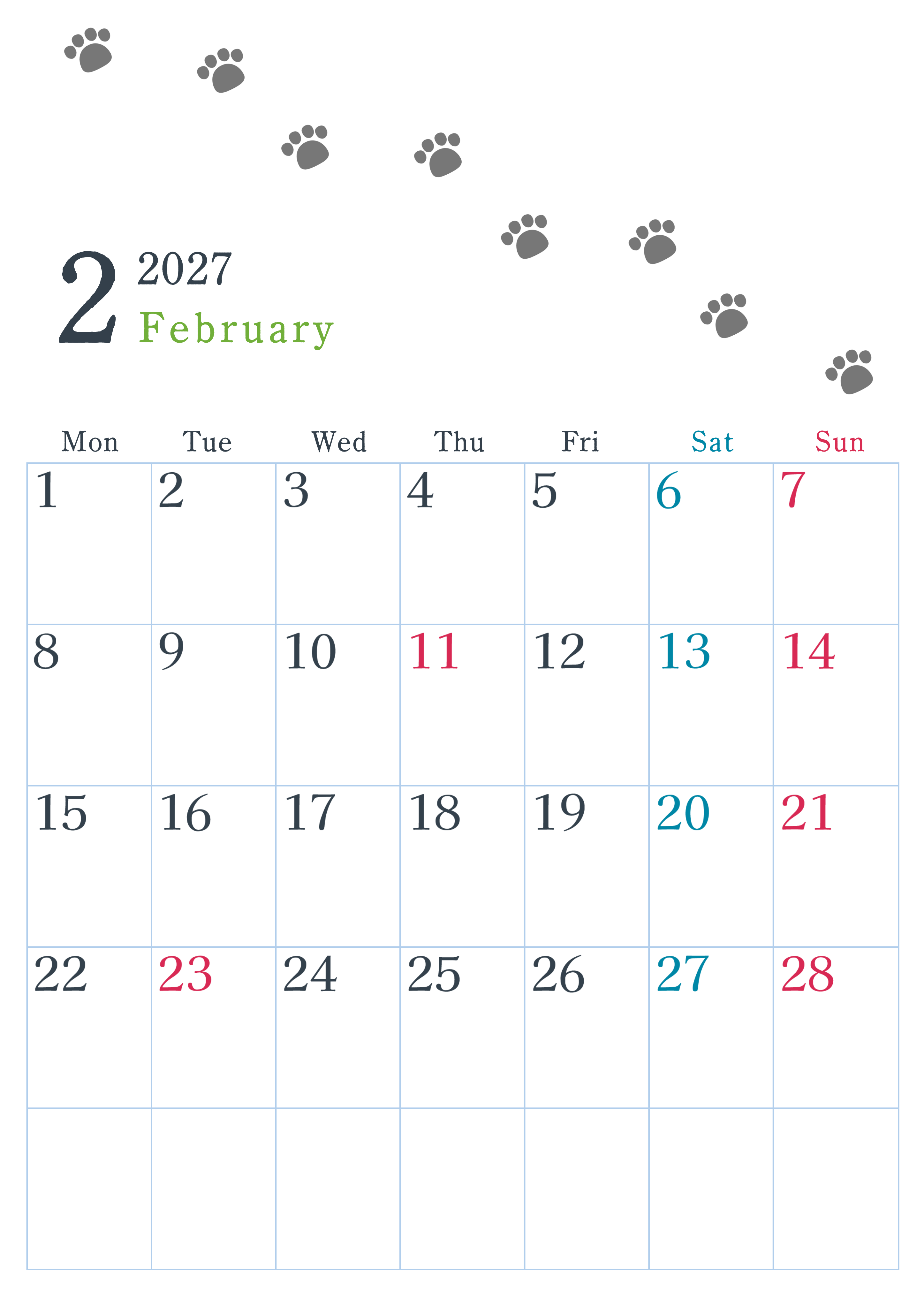 2 2027
February

| Mon | Tue | Wed | Thu | Fri | Sat | Sun |
|---|---|---|---|---|---|---|
| 1 | 2 | 3 | 4 | 5 | 6 | 7 |
| 8 | 9 | 10 | 11 | 12 | 13 | 14 |
| 15 | 16 | 17 | 18 | 19 | 20 | 21 |
| 22 | 23 | 24 | 25 | 26 | 27 | 28 |
|  |  |  |  |  |  |  |